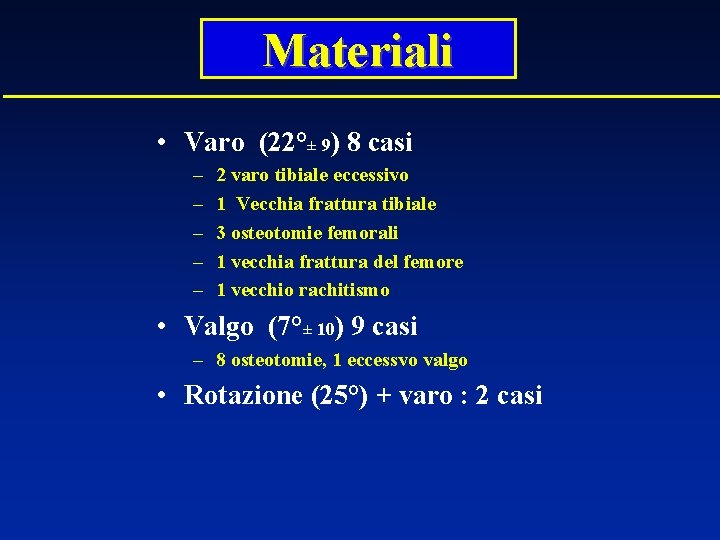 Materiali

• Varo (22°± 9) 8 casi
– 2 varo tibiale eccessivo
– 1 Vecchia frattura tibiale
– 3 osteotomie femorali
– 1 vecchia frattura del femore
– 1 vecchio rachitismo

• Valgo (7°± 10) 9 casi
– 8 osteotomie, 1 eccessvo valgo

• Rotazione (25°) + varo : 2 casi